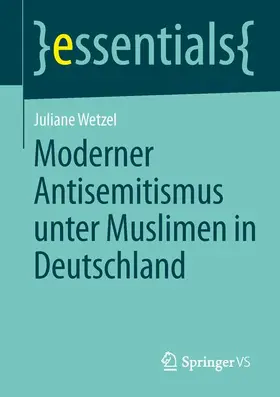 }essentials{

Juliane Wetzel

Moderner Antisemitismus unter Muslimen in Deutschland

Springer VS